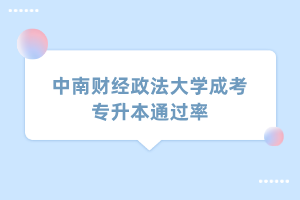 中南财经政法大学成考专升本通过率